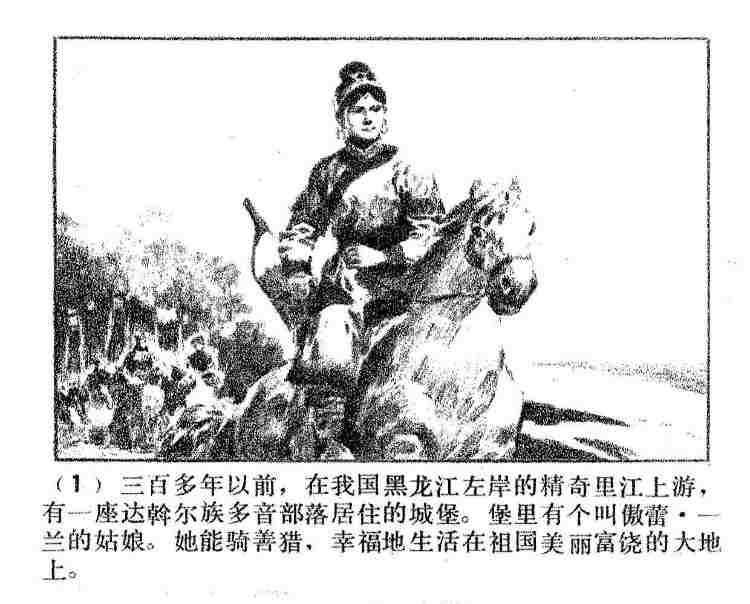 （1）三百多年以前，在我国黑龙江左岸的精奇里江上游，有一座达斡尔族多音部落居住的城堡。堡里有个叫傲蕾·一兰的姑娘。她能骑善猎，幸福地生活在祖国美丽富饶的大地上。